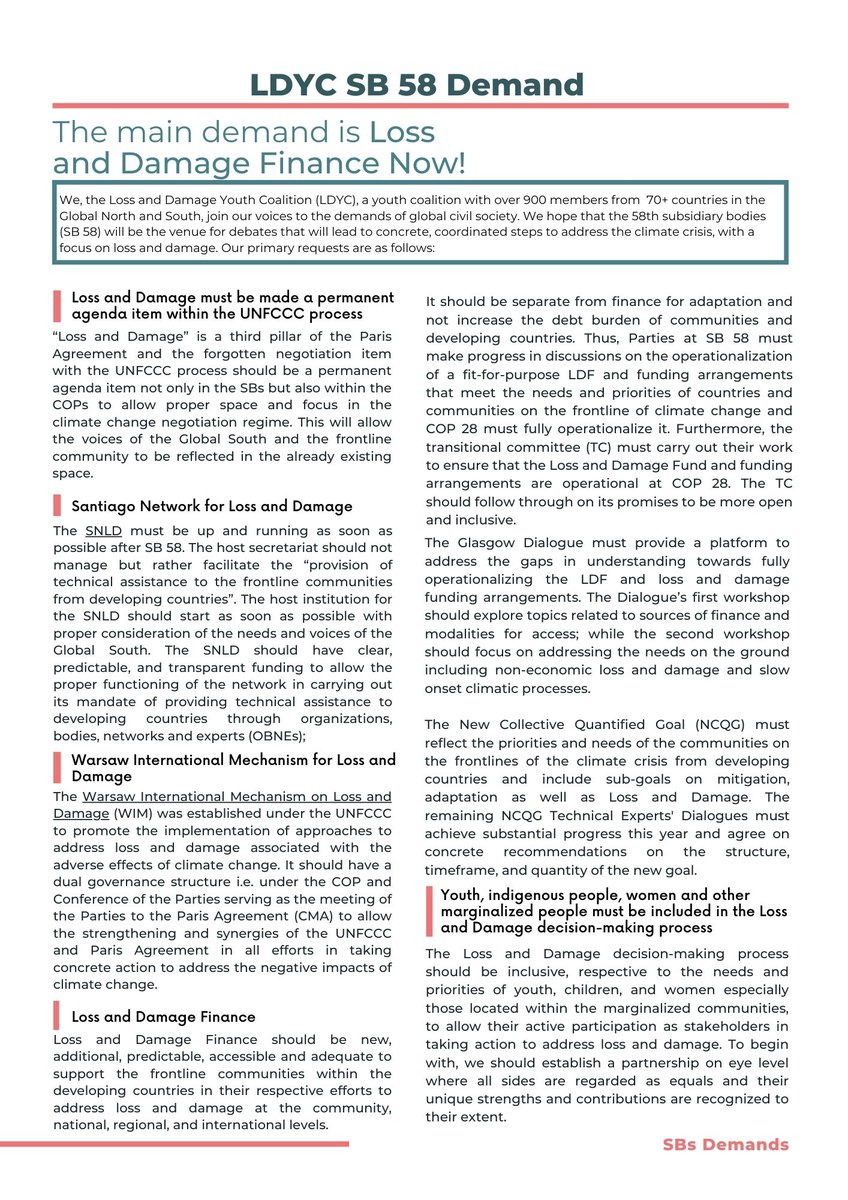 LDYC SB 58 Demand

The main demand is Loss and Damage Finance Now!

We, the Loss and Damage Youth Coalition (LDYC), a youth coalition with over 900 members from 70+ countries in the Global North and South, join our voices to the demands of global civil society. We hope that the 58th subsidiary bodies (SB 58) will be the venue for debates that will lead to concrete, coordinated steps to address the climate crisis, with a focus on loss and damage. Our primary requests are as follows:

Loss and Damage must be made a permanent agenda item within the UNFCCC process

"Loss and Damage" is a third pillar of the Paris Agreement and the forgotten negotiation item with the UNFCCC process should be a permanent agenda item not only in the SBs but also within the COPs to allow proper space and focus in the climate change negotiation regime. This will allow the voices of the Global South and the frontline community to be reflected in the already existing space.

Santiago Network for Loss and Damage

The SNLD must be up and running as soon as possible after SB 58. The host secretariat should not manage but rather facilitate the "provision of technical assistance to the frontline communities from developing countries". The host institution for the SNLD should start as soon as possible with proper consideration of the needs and voices of the Global South. The SNLD should have clear, predictable, and transparent funding to allow the proper functioning of the network in carrying out its mandate of providing technical assistance to developing countries through organizations, bodies, networks and experts (OBNEs);

Warsaw International Mechanism for Loss and Damage

The Warsaw International Mechanism on Loss and Damage (WIM) was established under the UNFCCC to promote the implementation of approaches to address loss and damage associated with the adverse effects of climate change. It should have a dual governance structure i.e. under the COP and Conference of the Parties serving as the meeting of the Parties to the Paris Agreement (CMA) to allow the strengthening and synergies of the UNFCCC and Paris Agreement in all efforts in taking concrete action to address the negative impacts of climate change.

Loss and Damage Finance

Loss and Damage Finance should be new, additional, predictable, accessible and adequate to support the frontline communities within the developing countries in their respective efforts to address loss and damage at the community, national, regional, and international levels.

It should be separate from finance for adaptation and not increase the debt burden of communities and developing countries. Thus, Parties at SB 58 must make progress in discussions on the operationalization of a fit-for-purpose LDF and funding arrangements that meet the needs and priorities of countries and communities on the frontline of climate change and COP 28 must fully operationalize it. Furthermore, the transitional committee (TC) must carry out their work to ensure that the Loss and Damage Fund and funding arrangements are operational at COP 28. The TC should follow through on its promises to be more open and inclusive.

The Glasgow Dialogue must provide a platform to address the gaps in understanding towards fully operationalizing the LDF and loss and damage funding arrangements. The Dialogue's first workshop should explore topics related to sources of finance and modalities for access; while the second workshop should focus on addressing the needs on the ground including non-economic loss and damage and slow onset climatic processes.

The New Collective Quantified Goal (NCQG) must reflect the priorities and needs of the communities on the frontlines of the climate crisis from developing countries and include sub-goals on mitigation, adaptation as well as Loss and Damage. The remaining NCQG Technical Experts' Dialogues must achieve substantial progress this year and agree on concrete recommendations on the structure, timeframe, and quantity of the new goal.

Youth, indigenous people, women and other marginalized people must be included in the Loss and Damage decision-making process

The Loss and Damage decision-making process should be inclusive, respective to the needs and priorities of youth, children, and women especially those located within the marginalized communities, to allow their active participation as stakeholders in taking action to address loss and damage. To begin with, we should establish a partnership on eye level where all sides are regarded as equals and their unique strengths and contributions are recognized to their extent.

SBs Demands